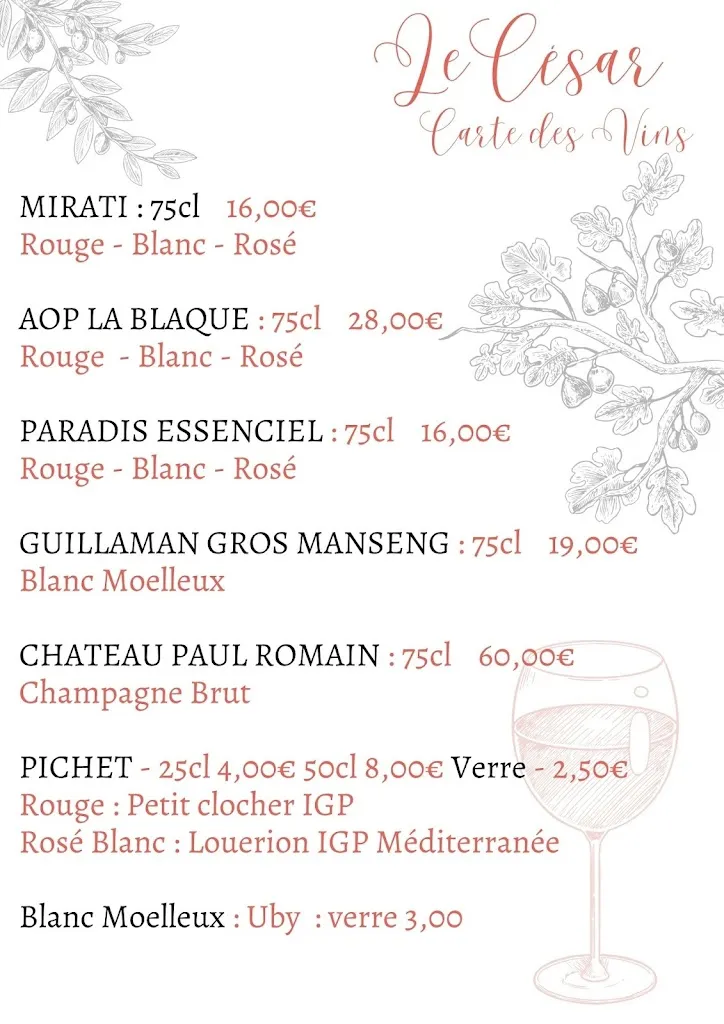 Le César
Carte des Vins

MIRATI : 75cl 16,00€
Rouge - Blanc - Rosé

AOP LA BLAQUE : 75cl 28,00€
Rouge - Blanc - Rosé

PARADIS ESSENCIEL : 75cl 16,00€
Rouge - Blanc - Rosé

GUILLAMAN GROS MANSENG : 75cl 19,00€
Blanc Moelleux

CHATEAU PAUL ROMAIN : 75cl 60,00€
Champagne Brut

PICHET - 25cl 4,00€ 50cl 8,00€ Verre - 2,50€
Rouge : Petit clocher IGP
Rosé Blanc : Louerion IGP Méditerranée

Blanc Moelleux : Uby : verre 3,00